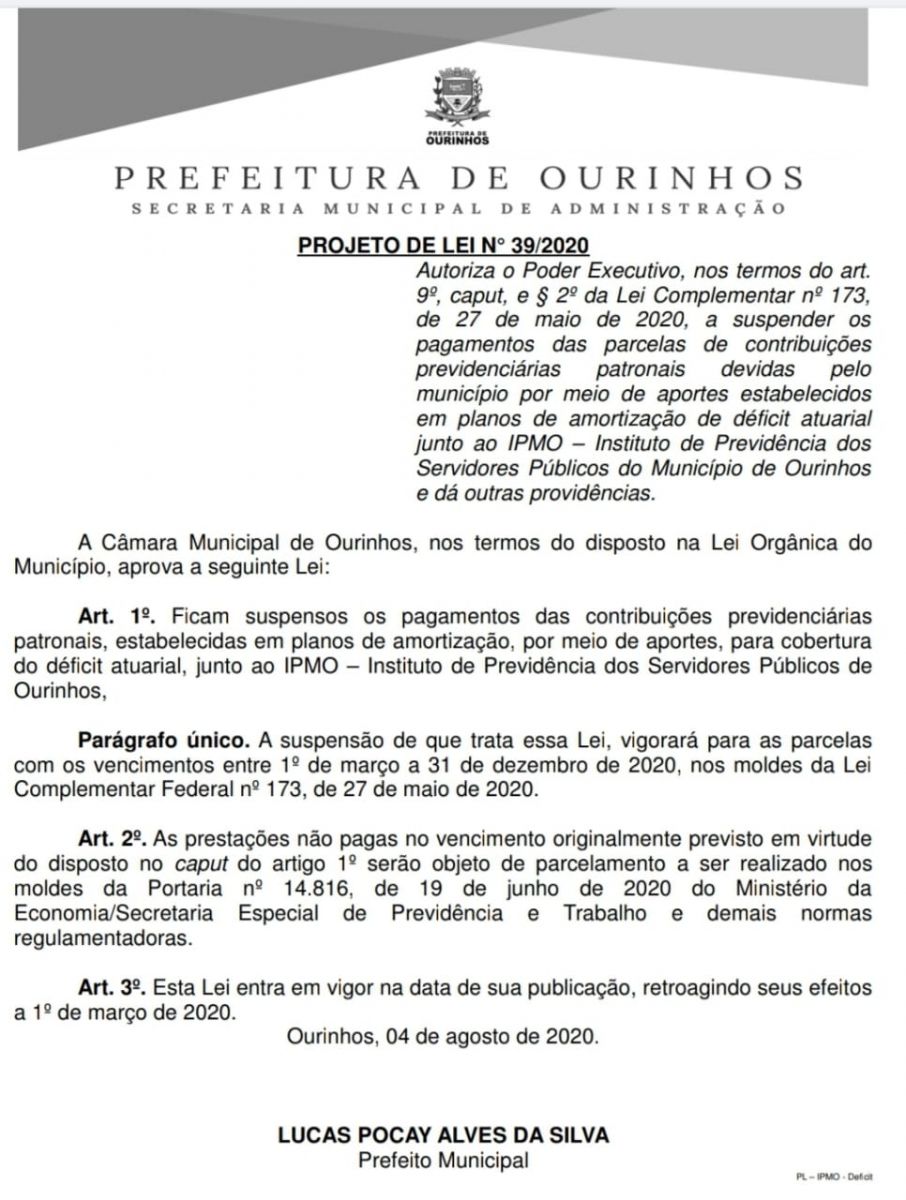 PREFEITURA DE OURINHOS

PREFEITURA DE OURINHOS
SECRETARIA MUNICIPAL DE ADMINISTRAÇÃO

PROJETO DE LEI N° 39/2020

Autoriza o Poder Executivo, nos termos do art. 9º, caput, e § 2º da Lei Complementar nº 173, de 27 de maio de 2020, a suspender os pagamentos das parcelas de contribuições previdenciárias patronais devidas pelo município por meio de aportes estabelecidos em planos de amortização de déficit atuarial junto ao IPMO – Instituto de Previdência dos Servidores Públicos do Município de Ourinhos e dá outras providências.

A Câmara Municipal de Ourinhos, nos termos do disposto na Lei Orgânica do Município, aprova a seguinte Lei:

Art. 1º. Ficam suspensos os pagamentos das contribuições previdenciárias patronais, estabelecidas em planos de amortização, por meio de aportes, para cobertura do déficit atuarial, junto ao IPMO – Instituto de Previdência dos Servidores Públicos de Ourinhos,

Parágrafo único. A suspensão de que trata essa Lei, vigorará para as parcelas com os vencimentos entre 1º de março a 31 de dezembro de 2020, nos moldes da Lei Complementar Federal nº 173, de 27 de maio de 2020.

Art. 2º. As prestações não pagas no vencimento originalmente previsto em virtude do disposto no caput do artigo 1º serão objeto de parcelamento a ser realizado nos moldes da Portaria nº 14.816, de 19 de junho de 2020 do Ministério da Economia/Secretaria Especial de Previdência e Trabalho e demais normas regulamentadoras.

Art. 3º. Esta Lei entra em vigor na data de sua publicação, retroagindo seus efeitos a 1º de março de 2020.

Ourinhos, 04 de agosto de 2020.

LUCAS POCAY ALVES DA SILVA
Prefeito Municipal

PL – IPMO - Deficit